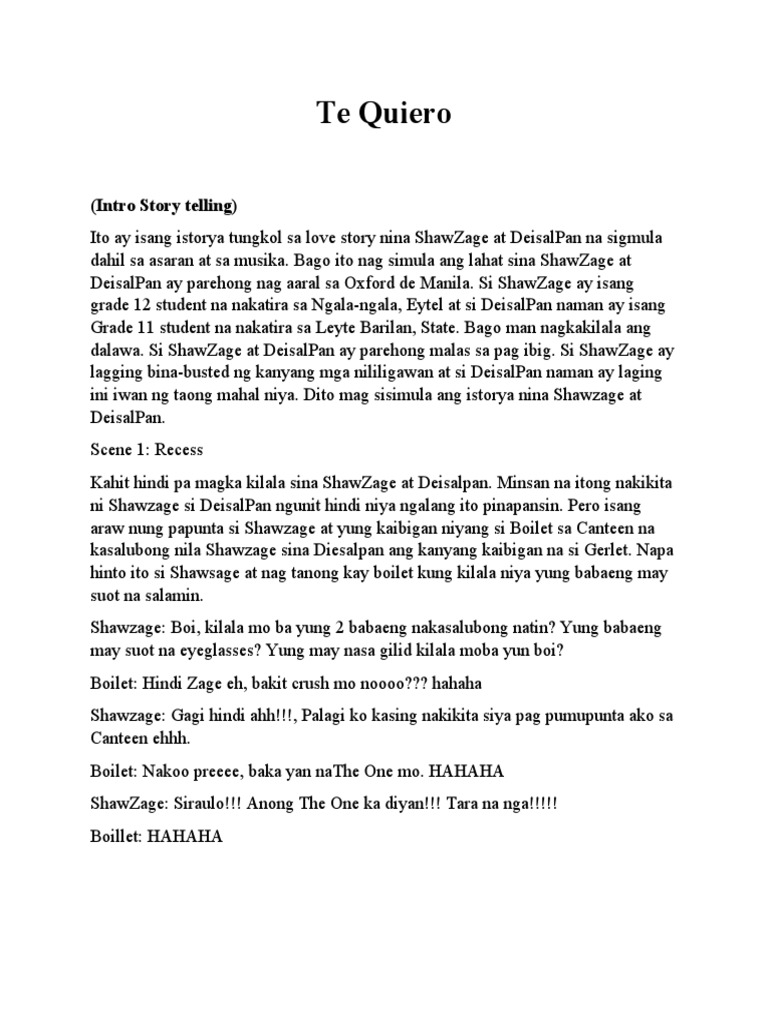 Te Quiero

(Intro Story telling)

Ito ay isang istorya tungkol sa love story nina ShawZage at DeisalPan na sigmula dahil sa asaran at sa musika. Bago ito nag simula ang lahat sina ShawZage at DeisalPan ay parehong nag aaral sa Oxford de Manila. Si ShawZage ay isang grade 12 student na nakatira sa Ngala-ngala, Eytel at si DeisalPan naman ay isang Grade 11 student na nakatira sa Leyte Barilan, State. Bago man nagkakilala ang dalawa. Si ShawZage at DeisalPan ay parehong malas sa pag ibig. Si ShawZage ay lagging bina-busted ng kanyang mga nililigawan at si DeisalPan naman ay laging ini iwan ng taong mahal niya. Dito mag sisimula ang istorya nina Shawzage at DeisalPan.

Scene 1: Recess

Kahit hindi pa magka kilala sina ShawZage at Deisalpan. Minsan na itong nakikita ni Shawzage si DeisalPan ngunit hindi niya ngalang ito pinapansin. Pero isang araw nung papunta si Shawzage at yung kaibigan niyang si Boilet sa Canteen na kasalubong nila Shawzage sina Diesalpan ang kanyang kaibigan na si Gerlet. Napa hinto ito si Shawsage at nag tanong kay boilet kung kilala niya yung babaeng may suot na salamin.

Shawzage: Boi, kilala mo ba yung 2 babaeng nakasalubong natin? Yung babaeng may suot na eyeglasses? Yung may nasa gilid kilala moba yun boi?

Boilet: Hindi Zage eh, bakit crush mo noooo??? hahaha

Shawzage: Gagi hindi ahh!!!, Palagi ko kasing nakikita siya pag pumupunta ako sa Canteen ehhh.

Boilet: Nakoo preeee, baka yan naThe One mo. HAHAHA

ShawZage: Siraulo!!! Anong The One ka diyan!!! Tara na nga!!!!!

Boillet: HAHAHA